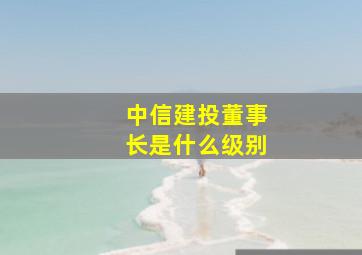 中信建投董事长是什么级别